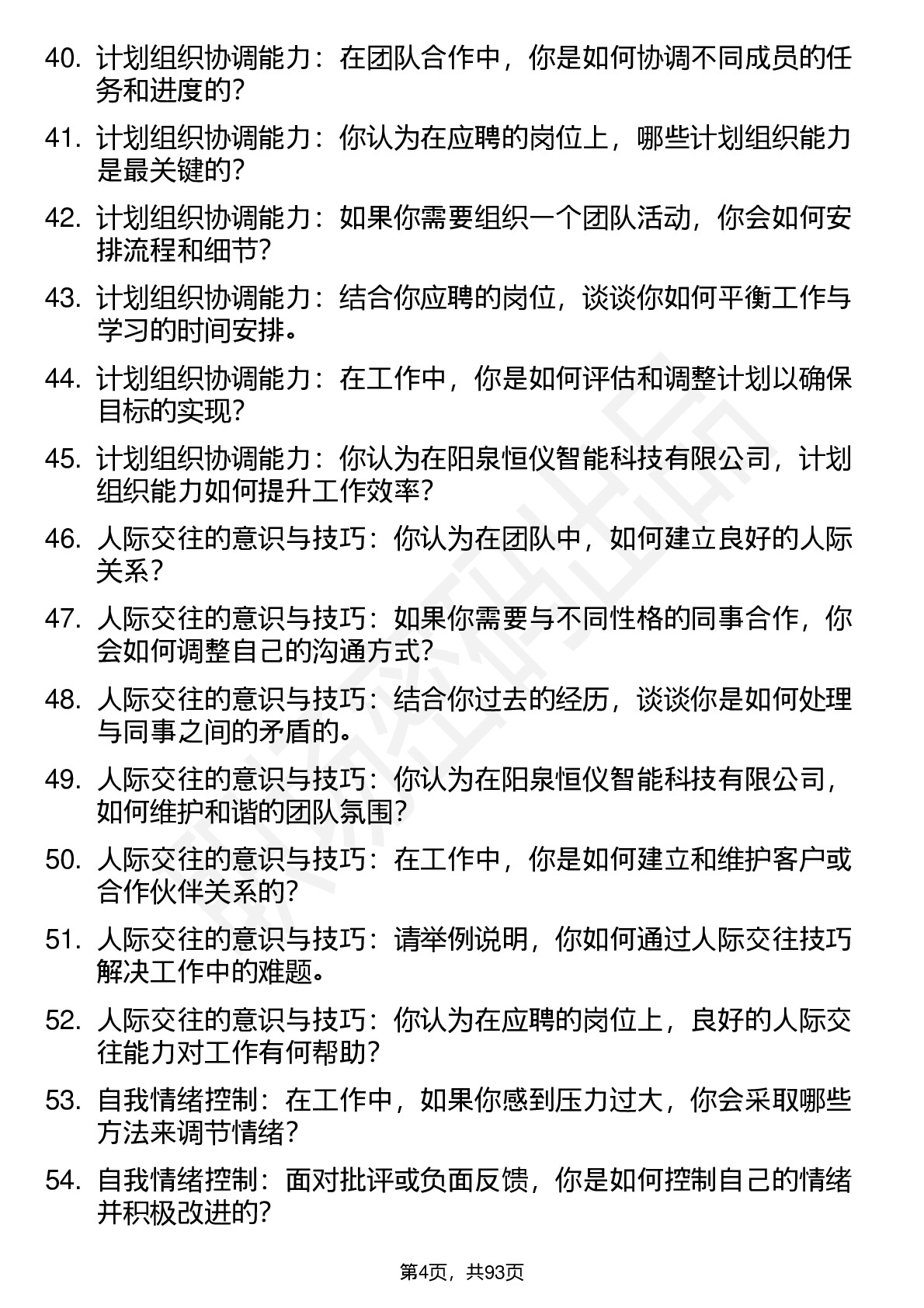 40. 计划组织协调能力：在团队合作中，你是如何协调不同成员的任务和进度的？

41. 计划组织协调能力：你认为在应聘的岗位上，哪些计划组织能力是最关键的？

42. 计划组织协调能力：如果你需要组织一个团队活动，你会如何安排流程和细节？

43. 计划组织协调能力：结合你应聘的岗位，谈谈你如何平衡工作与学习的时间安排。

44. 计划组织协调能力：在工作中，你是如何评估和调整计划以确保目标的实现？

45. 计划组织协调能力：你认为在阳泉恒仪智能科技有限公司，计划组织能力如何提升工作效率？

46. 人际交往的意识与技巧：你认为在团队中，如何建立良好的人际关系？

47. 人际交往的意识与技巧：如果你需要与不同性格的同事合作，你会如何调整自己的沟通方式？

48. 人际交往的意识与技巧：结合你过去的经历，谈谈你是如何处理与同事之间的矛盾的。

49. 人际交往的意识与技巧：你认为在阳泉恒仪智能科技有限公司，如何维护和谐的团队氛围？

50. 人际交往的意识与技巧：在工作中，你是如何建立和维护客户或合作伙伴关系的？

51. 人际交往的意识与技巧：请举例说明，你如何通过人际交往技巧解决工作中的难题。

52. 人际交往的意识与技巧：你认为在应聘的岗位上，良好的人际交往能力对工作有何帮助？

53. 自我情绪控制：在工作中，如果你感到压力过大，你会采取哪些方法来调节情绪？

54. 自我情绪控制：面对批评或负面反馈，你是如何控制自己的情绪并积极改进的？

第4页，共93页